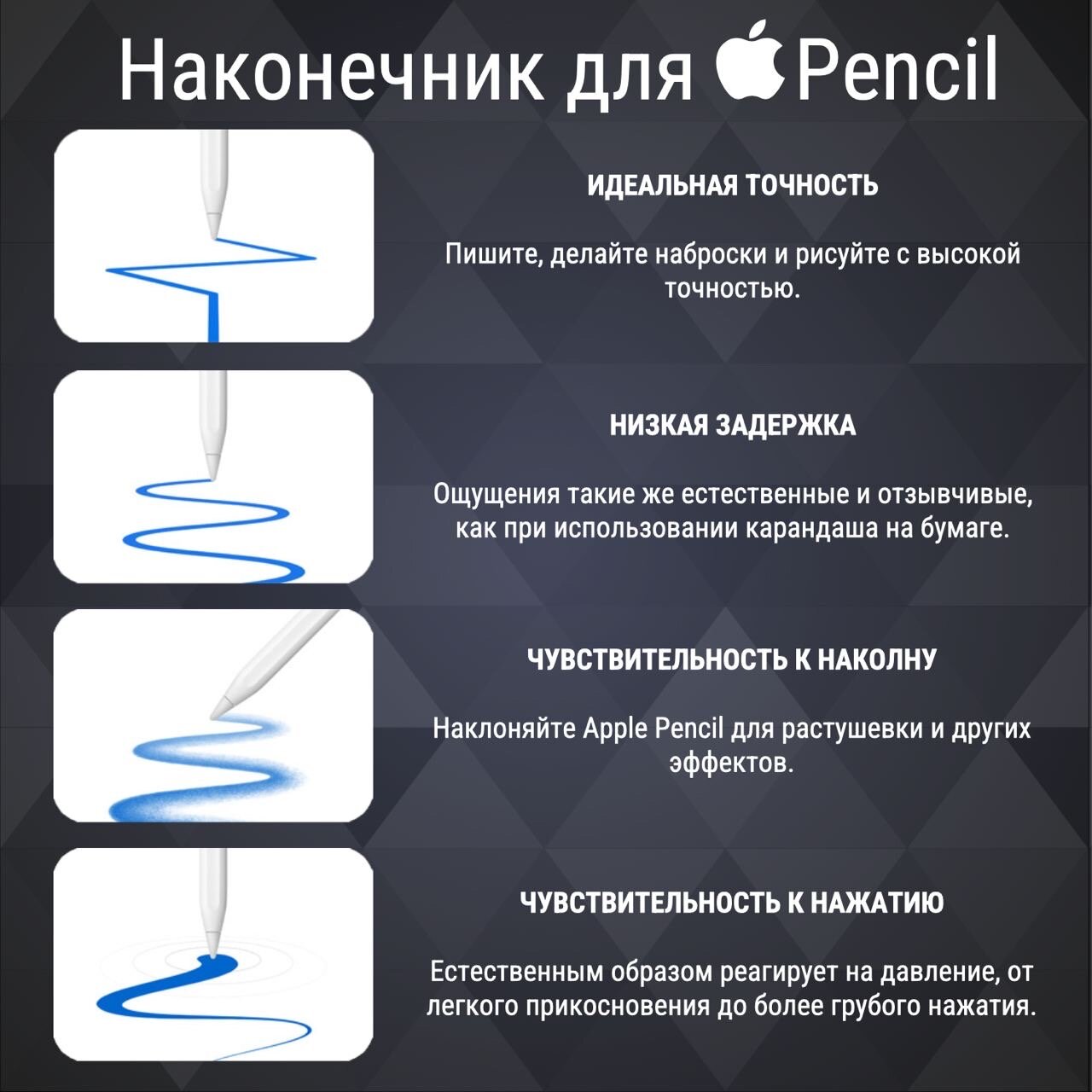 Наконечник для Pencil

ИДЕАЛЬНАЯ ТОЧНОСТЬ

Пишите, делайте наброски и рисуйте с высокой точностью.

НИЗКАЯ ЗАДЕРЖКА

Ощущения такие же естественные и отзывчивые, как при использовании карандаша на бумаге.

ЧУВСТВИТЕЛЬНОСТЬ К НАКОЛНУ

Наклоняйте Apple Pencil для растушевки и других эффектов.

ЧУВСТВИТЕЛЬНОСТЬ К НАЖАТИЮ

Естественным образом реагирует на давление, от легкого прикосновения до более грубого нажатия.